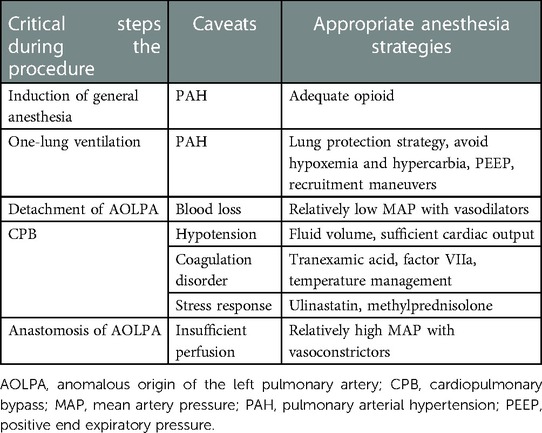 | Critical steps during the procedure | Caveats | Appropriate anesthesia strategies |
|---|---|---|
| Induction of general anesthesia | PAH | Adequate opioid |
| One-lung ventilation | PAH | Lung protection strategy, avoid hypoxemia and hypercarbia, PEEP, recruitment maneuvers |
| Detachment of AOLPA | Blood loss | Relatively low MAP with vasodilators |
| CPB | Hypotension | Fluid volume, sufficient cardiac output |
| | Coagulation disorder | Tranexamic acid, factor VIIa, temperature management |
| | Stress response | Ulinastatin, methylprednisolone |
| Anastomosis of AOLPA | Insufficient perfusion | Relatively high MAP with vasoconstrictors |

AOLPA, anomalous origin of the left pulmonary artery; CPB, cardiopulmonary bypass; MAP, mean artery pressure; PAH, pulmonary arterial hypertension; PEEP, positive end expiratory pressure.